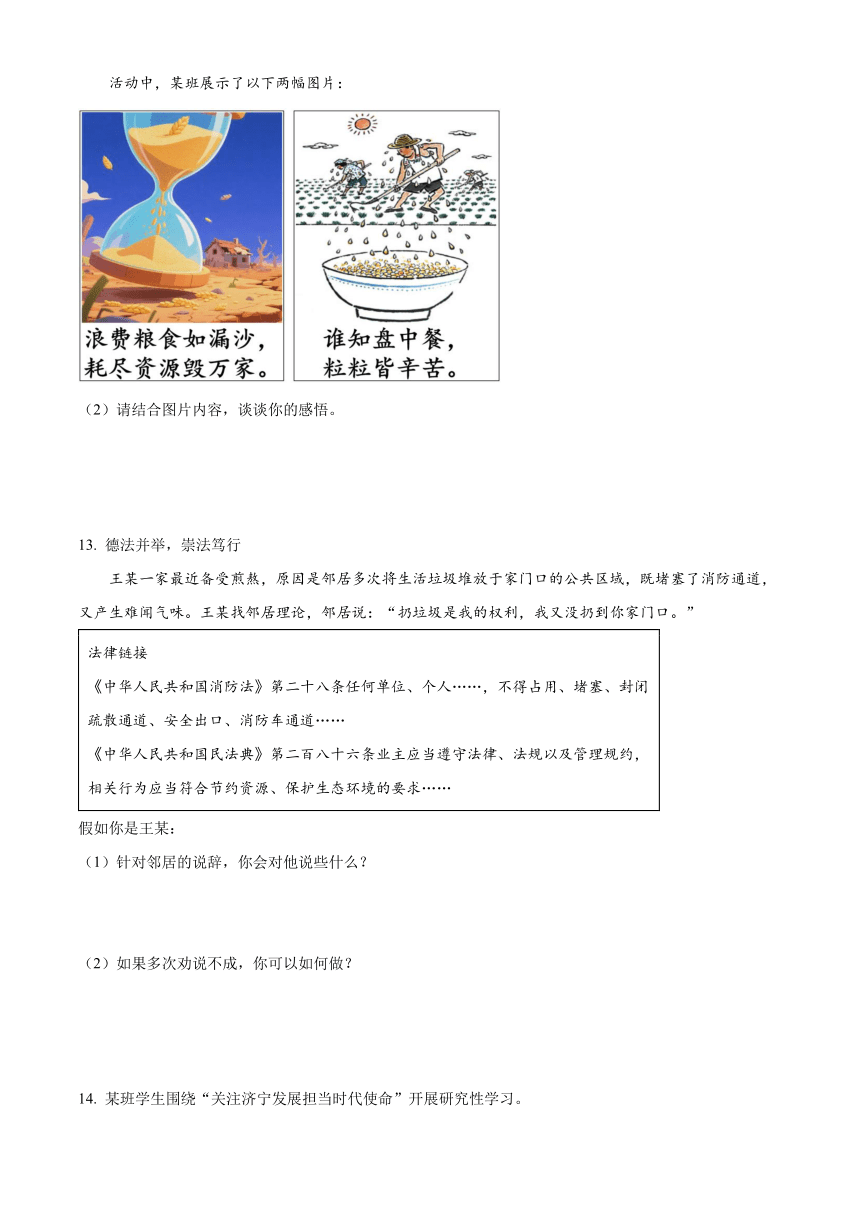 活动中，某班展示了以下两幅图片：

浪费粮食如漏沙，耗尽资源毁万家。

谁知盘中餐，粒粒皆辛苦。

（2）请结合图片内容，谈谈你的感悟。

13. 德法并举，崇法笃行

王某一家最近备受煎熬，原因是邻居多次将生活垃圾堆放于家门口的公共区域，既堵塞了消防通道，又产生难闻气味。王某找邻居理论，邻居说：“扔垃圾是我的权利，我又没扔到你家门口。”

法律链接
《中华人民共和国消防法》第二十八条任何单位、个人……，不得占用、堵塞、封闭疏散通道、安全出口、消防车通道……
《中华人民共和国民法典》第二百八十六条业主应当遵守法律、法规以及管理规约，相关行为应当符合节约资源、保护生态环境的要求……

假如你是王某：
（1）针对邻居的说辞，你会对他说些什么？

（2）如果多次劝说不成，你可以如何做？

14. 某班学生围绕“关注济宁发展担当时代使命”开展研究性学习。